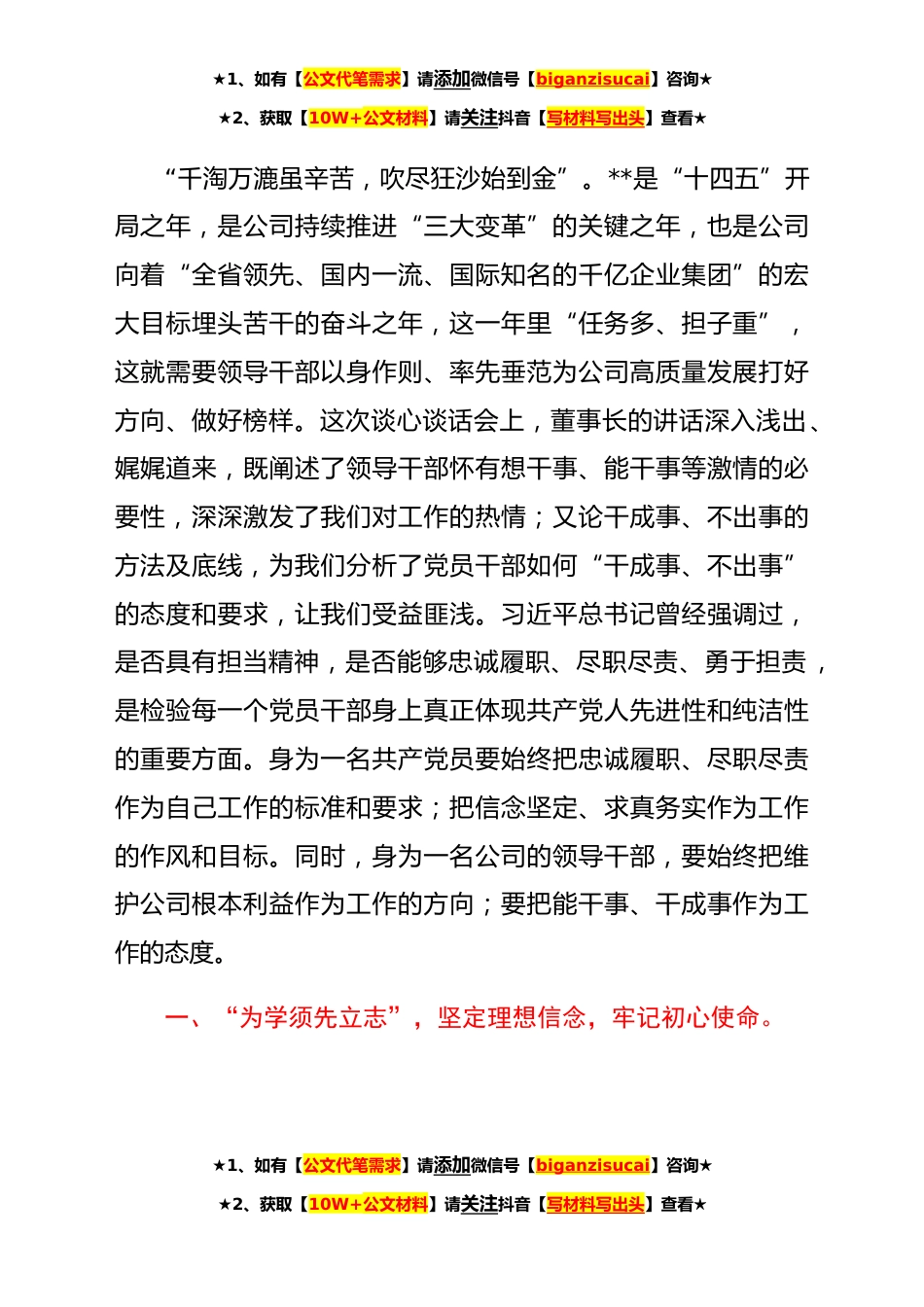 ★1、如有【公文代笔需求】请添加微信号【biganzisucai】咨询★
★2、获取【10W+公文材料】请关注抖音【写材料写出头】查看★

“千淘万漉虽辛苦，吹尽狂沙始到金”。**是“十四五”开局之年，是公司持续推进“三大变革”的关键之年，也是公司向着“全省领先、国内一流、国际知名的千亿企业集团”的宏大目标埋头苦干的奋斗之年，这一年里“任务多、担子重”，这就需要领导干部以身作则、率先垂范为公司高质量发展打好方向、做好榜样。这次谈心谈话会上，董事长的讲话深入浅出、娓娓道来，既阐述了领导干部怀有想干事、能干事等激情的必要性，深深激发了我们对工作的热情；又论干成事、不出事的方法及底线，为我们分析了党员干部如何“干成事、不出事”的态度和要求，让我们受益匪浅。习近平总书记曾经强调过，是否具有担当精神，是否能够忠诚履职、尽职尽责、勇于担责，是检验每一个党员干部身上真正体现共产党人先进性和纯洁性的重要方面。身为一名共产党员要始终把忠诚履职、尽职尽责作为自己工作的标准和要求；把信念坚定、求真务实作为工作的作风和目标。同时，身为一名公司的领导干部，要始终把维护公司根本利益作为工作的方向；要把能干事、干成事作为工作的态度。

一、“为学须先立志”，坚定理想信念，牢记初心使命。

★1、如有【公文代笔需求】请添加微信号【biganzisucai】咨询★
★2、获取【10W+公文材料】请关注抖音【写材料写出头】查看★